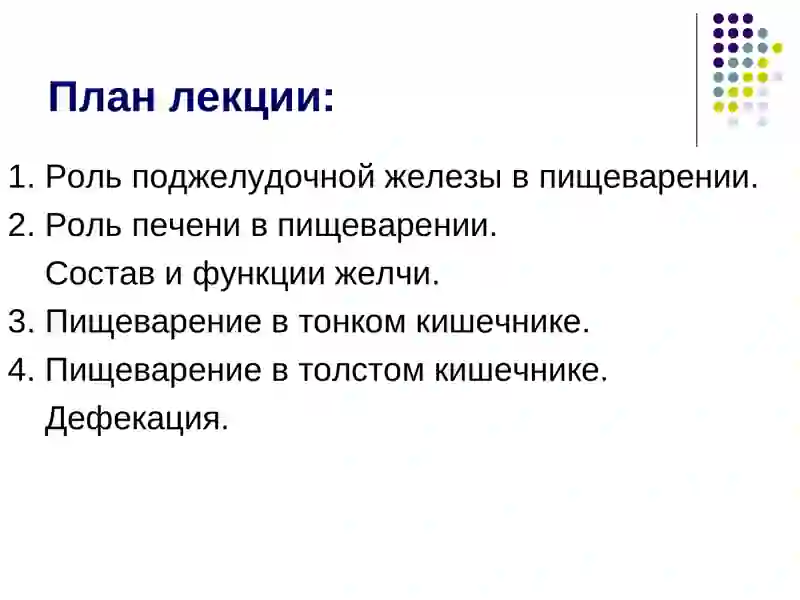 План лекции:

1. Роль поджелудочной железы в пищеварении.
2. Роль печени в пищеварении.
Состав и функции желчи.
3. Пищеварение в тонком кишечнике.
4. Пищеварение в толстом кишечнике.
Дефекация.